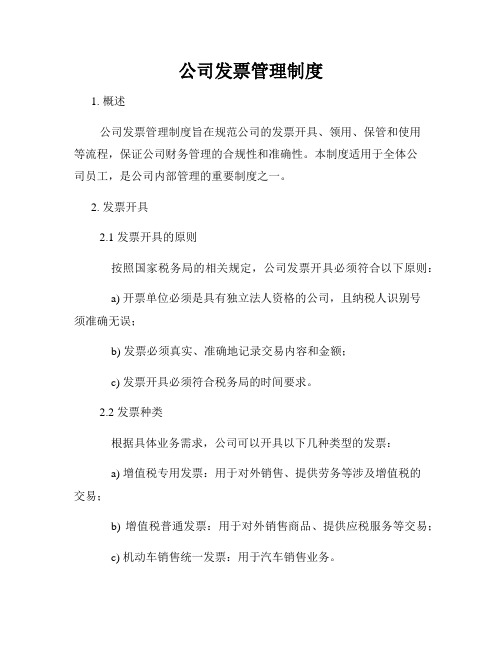 公司发票管理制度

1. 概述

公司发票管理制度旨在规范公司的发票开具、领用、保管和使用等流程，保证公司财务管理的合规性和准确性。本制度适用于全体公司员工，是公司内部管理的重要制度之一。

2. 发票开具

2.1 发票开具的原则

按照国家税务局的相关规定，公司发票开具必须符合以下原则：

a) 开票单位必须是具有独立法人资格的公司，且纳税人识别号须准确无误；

b) 发票必须真实、准确地记录交易内容和金额；

c) 发票开具必须符合税务局的时间要求。

2.2 发票种类

根据具体业务需求，公司可以开具以下几种类型的发票：

a) 增值税专用发票：用于对外销售、提供劳务等涉及增值税的交易；

b) 增值税普通发票：用于对外销售商品、提供应税服务等交易；

c) 机动车销售统一发票：用于汽车销售业务。